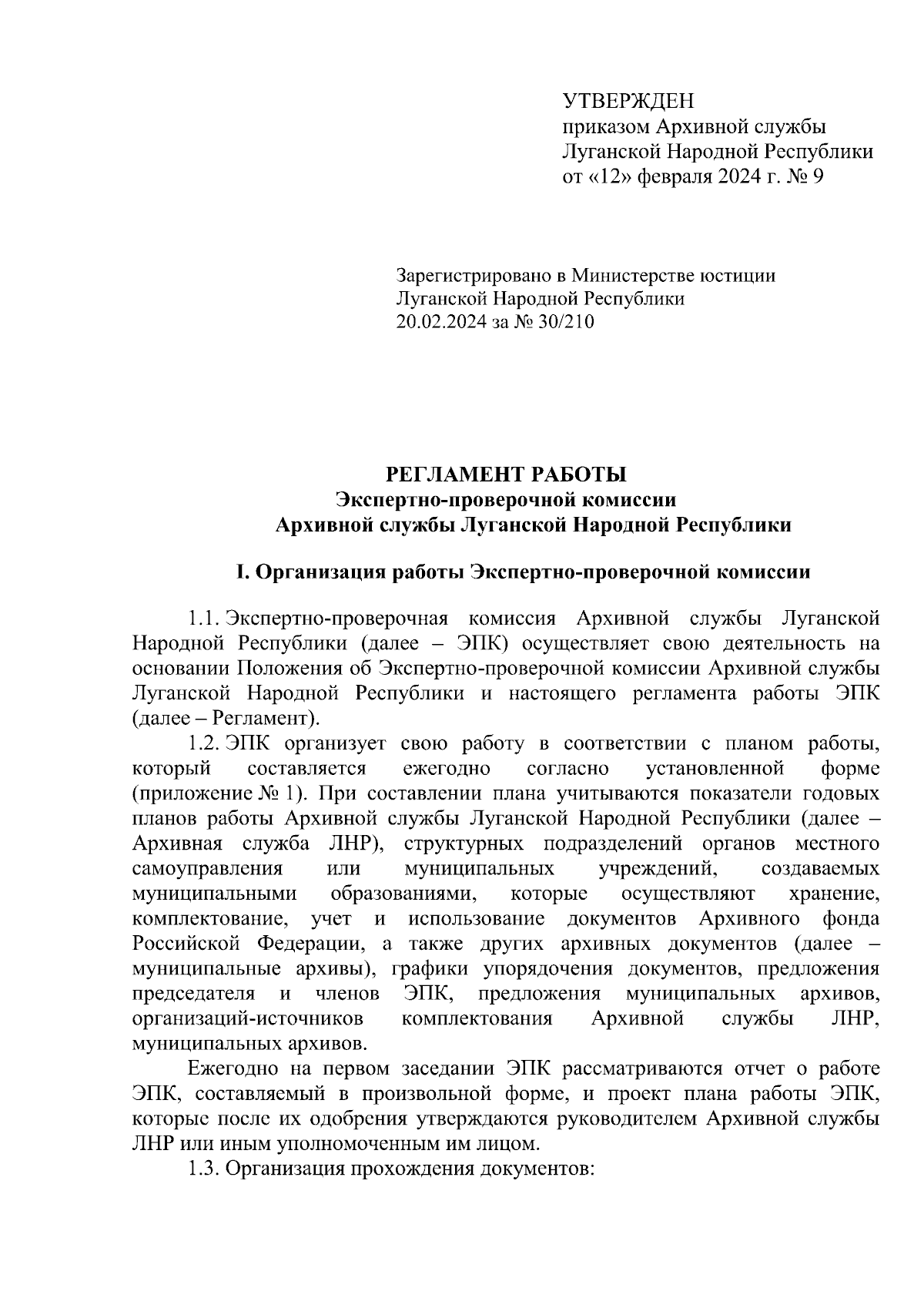 УТВЕРЖДЕН
приказом Архивной службы
Луганской Народной Республики
от «12» февраля 2024 г. № 9

Зарегистрировано в Министерстве юстиции
Луганской Народной Республики
20.02.2024 за № 30/210

РЕГЛАМЕНТ РАБОТЫ
Экспертно-проверочной комиссии
Архивной службы Луганской Народной Республики

I. Организация работы Экспертно-проверочной комиссии

1.1. Экспертно-проверочная комиссия Архивной службы Луганской Народной Республики (далее – ЭПК) осуществляет свою деятельность на основании Положения об Экспертно-проверочной комиссии Архивной службы Луганской Народной Республики и настоящего регламента работы ЭПК (далее – Регламент).

1.2. ЭПК организует свою работу в соответствии с планом работы, который составляется ежегодно согласно установленной форме (приложение № 1). При составлении плана учитываются показатели годовых планов работы Архивной службы Луганской Народной Республики (далее – Архивная служба ЛНР), структурных подразделений органов местного самоуправления или муниципальных учреждений, создаваемых муниципальными образованиями, которые осуществляют хранение, комплектование, учет и использование документов Архивного фонда Российской Федерации, а также других архивных документов (далее – муниципальные архивы), графики упорядочения документов, предложения председателя и членов ЭПК, предложения муниципальных архивов, организаций-источников комплектования Архивной службы ЛНР, муниципальных архивов.

Ежегодно на первом заседании ЭПК рассматриваются отчет о работе ЭПК, составляемый в произвольной форме, и проект плана работы ЭПК, которые после их одобрения утверждаются руководителем Архивной службы ЛНР или иным уполномоченным им лицом.

1.3. Организация прохождения документов: